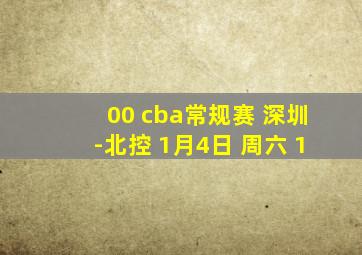 00 cba常规赛 深圳-北控 1月4日 周六 1